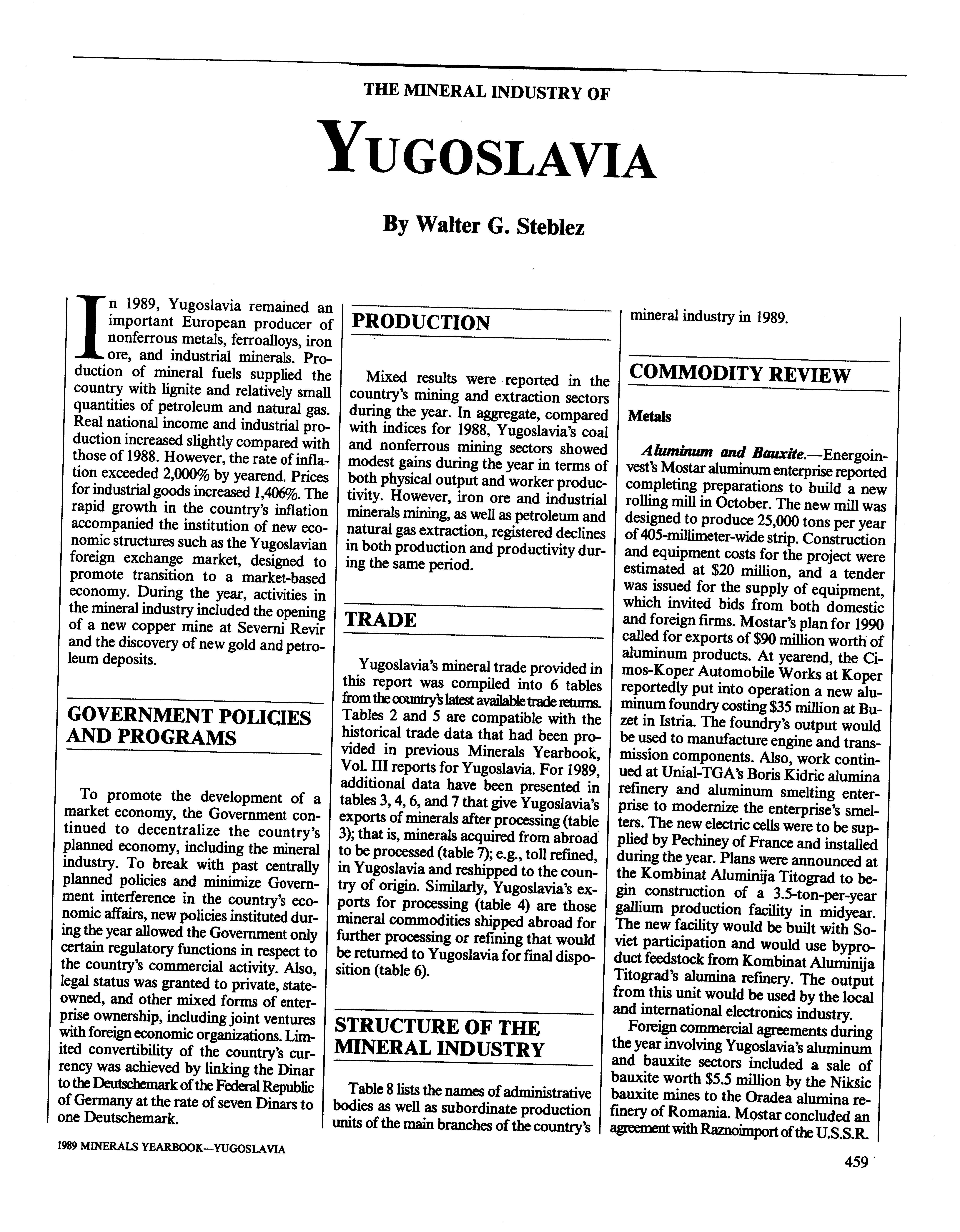 THE MINERAL INDUSTRY OF

YUGOSLAVIA

By Walter G. Steblez

In 1989, Yugoslavia remained an important European producer of nonferrous metals, ferroalloys, iron ore, and industrial minerals. Production of mineral fuels supplied the country with lignite and relatively small quantities of petroleum and natural gas. Real national income and industrial production increased slightly compared with those of 1988. However, the rate of inflation exceeded 2,000% by yearend. Prices for industrial goods increased 1,406%. The rapid growth in the country's inflation accompanied the institution of new economic structures such as the Yugoslavian foreign exchange market, designed to promote transition to a market-based economy. During the year, activities in the mineral industry included the opening of a new copper mine at Severni Revir and the discovery of new gold and petroleum deposits.

GOVERNMENT POLICIES AND PROGRAMS

To promote the development of a market economy, the Government continued to decentralize the country's planned economy, including the mineral industry. To break with past centrally planned policies and minimize Government interference in the country's economic affairs, new policies instituted during the year allowed the Government only certain regulatory functions in respect to the country's commercial activity. Also, legal status was granted to private, state-owned, and other mixed forms of enterprise ownership, including joint ventures with foreign economic organizations. Limited convertibility of the country's currency was achieved by linking the Dinar to the Deutschemark of the Federal Republic of Germany at the rate of seven Dinars to one Deutschemark.

PRODUCTION

Mixed results were reported in the country's mining and extraction sectors during the year. In aggregate, compared with indices for 1988, Yugoslavia's coal and nonferrous mining sectors showed modest gains during the year in terms of both physical output and worker productivity. However, iron ore and industrial minerals mining, as well as petroleum and natural gas extraction, registered declines in both production and productivity during the same period.

TRADE

Yugoslavia's mineral trade provided in this report was compiled into 6 tables from the country's latest available trade returns. Tables 2 and 5 are compatible with the historical trade data that had been provided in previous Minerals Yearbook, Vol. III reports for Yugoslavia. For 1989, additional data have been presented in tables 3, 4, 6, and 7 that give Yugoslavia's exports of minerals after processing (table 3); that is, minerals acquired from abroad to be processed (table 7); e.g., toll refined, in Yugoslavia and reshipped to the country of origin. Similarly, Yugoslavia's exports for processing (table 4) are those mineral commodities shipped abroad for further processing or refining that would be returned to Yugoslavia for final disposition (table 6).

STRUCTURE OF THE MINERAL INDUSTRY

Table 8 lists the names of administrative bodies as well as subordinate production units of the main branches of the country's mineral industry in 1989.

COMMODITY REVIEW

Metals

Aluminum and Bauxite.—Energoinvest's Mostar aluminum enterprise reported completing preparations to build a new rolling mill in October. The new mill was designed to produce 25,000 tons per year of 405-millimeter-wide strip. Construction and equipment costs for the project were estimated at $20 million, and a tender was issued for the supply of equipment, which invited bids from both domestic and foreign firms. Mostar's plan for 1990 called for exports of $90 million worth of aluminum products. At yearend, the Cimos-Koper Automobile Works at Koper reportedly put into operation a new aluminum foundry costing $35 million at Buzet in Istria. The foundry's output would be used to manufacture engine and transmission components. Also, work continued at Unial-TGA's Boris Kidric alumina refinery and aluminum smelting enterprise to modernize the enterprise's smelters. The new electric cells were to be supplied by Pechiney of France and installed during the year. Plans were announced at the Kombinat Aluminija Titograd to begin construction of a 3.5-ton-per-year gallium production facility in midyear. The new facility would be built with Soviet participation and would use byproduct feedstock from Kombinat Aluminija Titograd's alumina refinery. The output from this unit would be used by the local and international electronics industry.

Foreign commercial agreements during the year involving Yugoslavia's aluminum and bauxite sectors included a sale of bauxite worth $5.5 million by the Nikšic bauxite mines to the Oradea alumina refinery of Romania. Mostar concluded an agreement with Raznoimport of the U.S.S.R.

1989 MINERALS YEARBOOK—YUGOSLAVIA

459